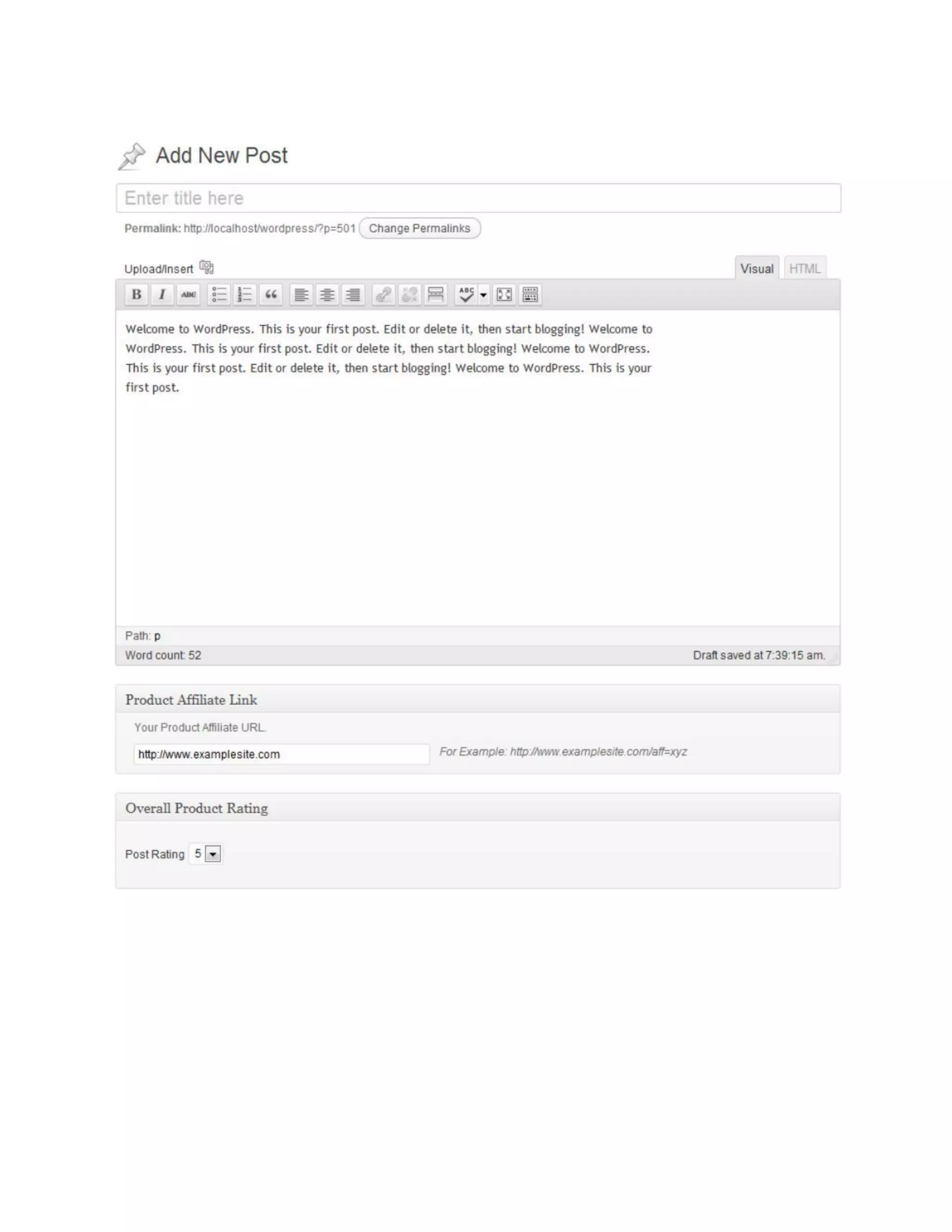 Add New Post

Enter title here

Permalink: http://localhost/wordpress/?p=501 Change Permalinks

Upload/Insert

Visual HTML

B I ABC

Welcome to WordPress. This is your first post. Edit or delete it, then start blogging! Welcome to WordPress. This is your first post. Edit or delete it, then start blogging! Welcome to WordPress. This is your first post. Edit or delete it, then start blogging! Welcome to WordPress. This is your first post.

Path: p

Word count: 52

Draft saved at 7:39:15 am.

Product Affiliate Link

Your Product Affiliate URL.

http://www.examplesite.com

For Example: http://www.examplesite.com/aff=xyz

Overall Product Rating

Post Rating 5